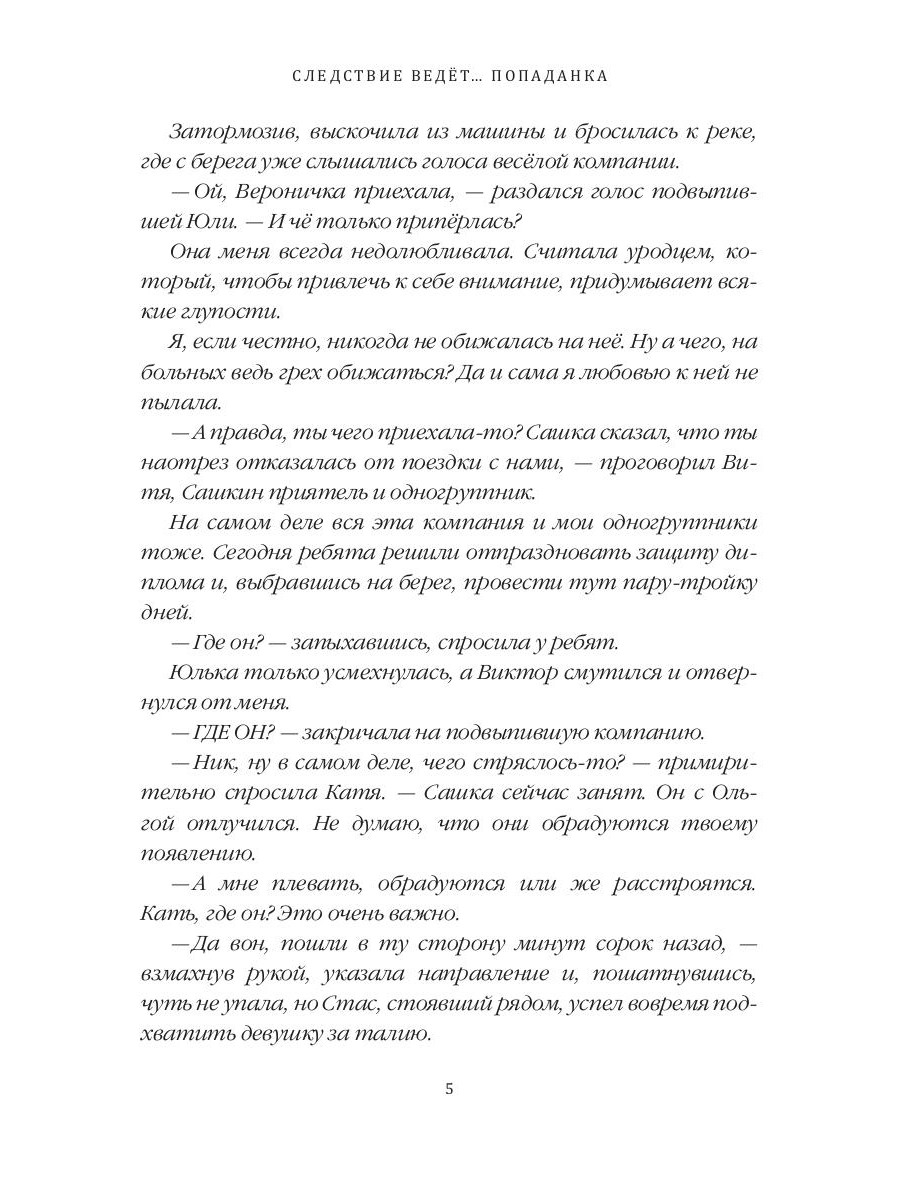 СЛЕДСТВИЕ ВЕДЁТ... ПОПАДАНКА

Затормозив, выскочила из машины и бросилась к реке, где с берега уже слышались голоса весёлой компании.

— Ой, Вероничка приехала, — раздался голос подвыпившей Юли. — И чё только припёрлась?

Она меня всегда недолюбливала. Считала уродцем, который, чтобы привлечь к себе внимание, придумывает всякие глупости.

Я, если честно, никогда не обижалась на неё. Ну а чего, на больных ведь грех обижаться? Да и сама я любовью к ней не пылала.

— А правда, ты чего приехала-то? Сашка сказал, что ты наотрез отказалась от поездки с нами, — проговорил Витя, Сашкин приятель и одногруппник.

На самом деле вся эта компания и мои одногруппники тоже. Сегодня ребята решили отпраздновать защиту диплома и, выбравшись на берег, провести тут пару-тройку дней.

— Где он? — запыхавшись, спросила у ребят.

Юлька только усмехнулась, а Виктор смутился и отвернулся от меня.

— ГДЕ ОН? — закричала на подвыпившую компанию.

— Ник, ну в самом деле, чего стряслось-то? — примирительно спросила Катя. — Сашка сейчас занят. Он с Ольгой отлучился. Не думаю, что они обрадуются твоему появлению.

— А мне плевать, обрадуются или же расстроятся. Кать, где он? Это очень важно.

— Да вон, пошли в ту сторону минут сорок назад, — взмахнув рукой, указала направление и, пошатнувшись, чуть не упала, но Стас, стоявший рядом, успел вовремя подхватить девушку за талию.

5